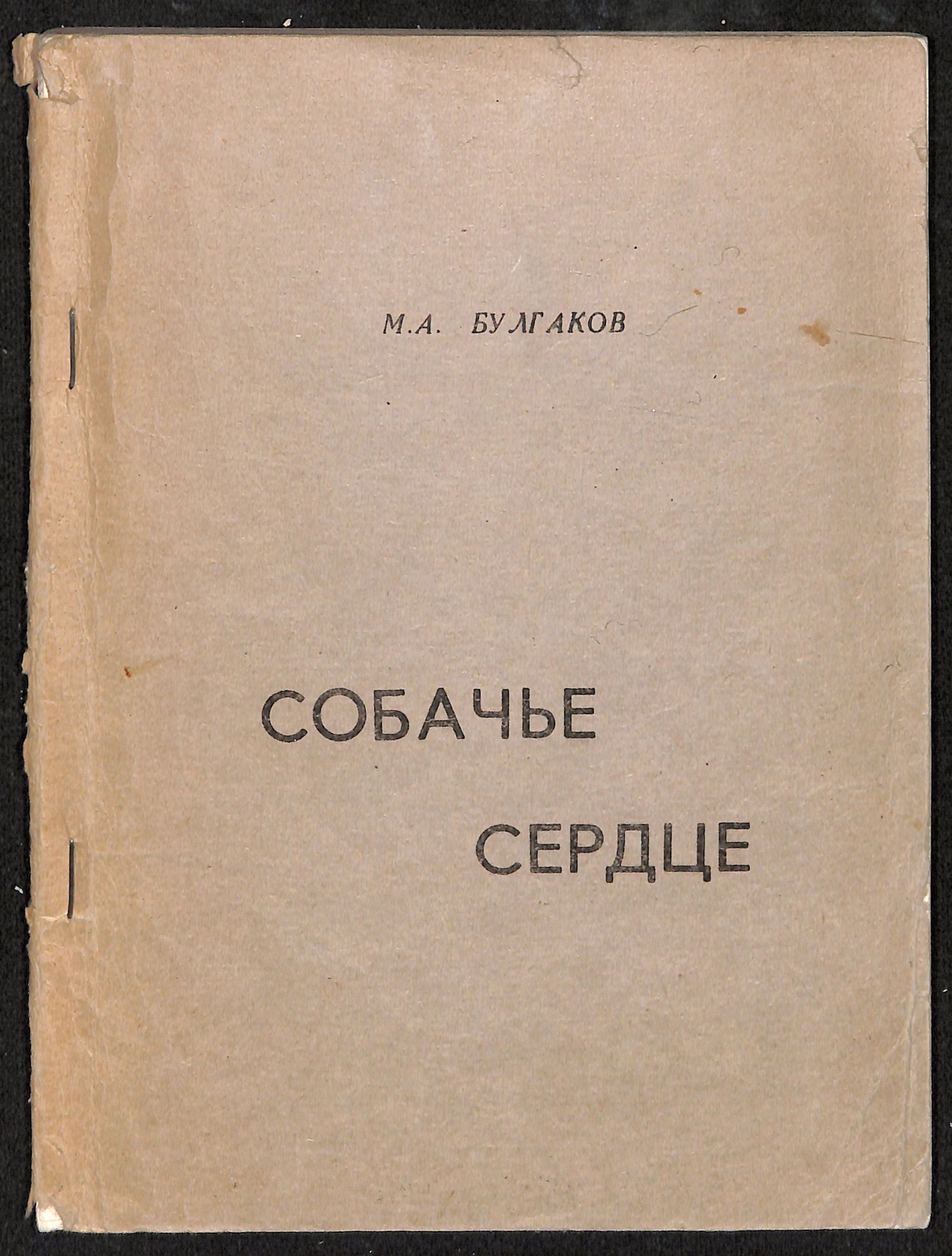 М.А. БУЛГАКОВ

СОБАЧЬЕ

СЕРДЦЕ